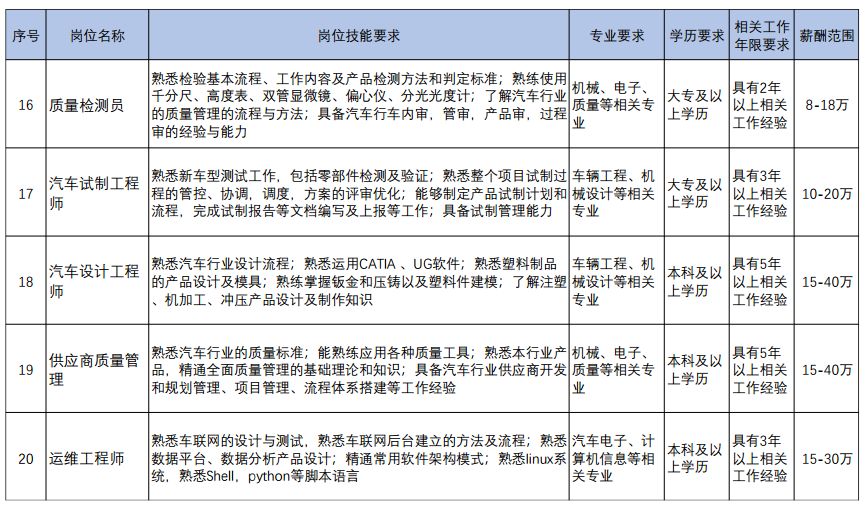 | 序号 | 岗位名称 | 岗位技能要求 | 专业要求 | 学历要求 | 相关工作年限要求 | 薪酬范围 |
|---|---|---|---|---|---|---|
| 16 | 质量检测员 | 熟悉检验基本流程、工作内容及产品检测方法和判定标准；熟练使用千分尺、高度表、双管显微镜、偏心仪、分光光度计；了解汽车行业的质量管理的流程与方法；具备汽车行车内审，管审，产品审，过程审的经验与能力 | 机械、电子、质量等相关专业 | 大专及以上学历 | 具有2年以上相关工作经验 | 8-18万 |
| 17 | 汽车试制工程师 | 熟悉新车型测试工作，包括零部件检测及验证；熟悉整个项目试制过程的管控、协调，调度，方案的评审优化；能够制定产品试制计划和流程，完成试制报告等文档编写及上报等工作；具备试制管理能力 | 车辆工程、机械设计等相关专业 | 大专及以上学历 | 具有3年以上相关工作经验 | 10-20万 |
| 18 | 汽车设计工程师 | 熟悉汽车行业设计流程；熟悉运用CATIA 、UG软件；熟悉塑料制品的产品设计及模具；熟练掌握钣金和压铸以及塑料件建模；了解注塑、机加工、冲压产品设计及制作知识 | 车辆工程、机械设计等相关专业 | 本科及以上学历 | 具有5年以上相关工作经验 | 15-40万 |
| 19 | 供应商质量管理 | 熟悉汽车行业的质量标准；能熟练应用各种质量工具；熟悉本行业产品，精通全面质量管理的基础理论和知识；具备汽车行业供应商开发和规划管理、项目管理、流程体系搭建等工作经验 | 机械、电子、质量等相关专业 | 本科及以上学历 | 具有5年以上相关工作经验 | 15-40万 |
| 20 | 运维工程师 | 熟悉车联网的设计与测试，熟悉车联网后台建立的方法及流程；熟悉数据平台、数据分析产品设计；精通常用软件架构模式；熟悉linux系统，熟悉Shell，python等脚本语言 | 汽车电子、计算机信息等相关专业 | 本科及以上学历 | 具有3年以上相关工作经验 | 15-30万 |